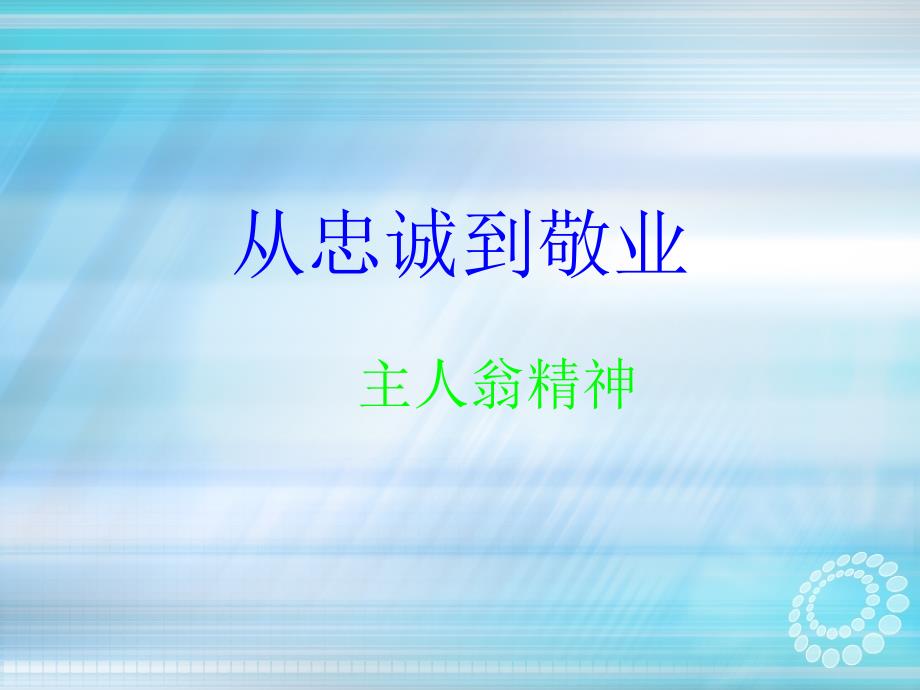 从忠诚到敬业

主人翁精神